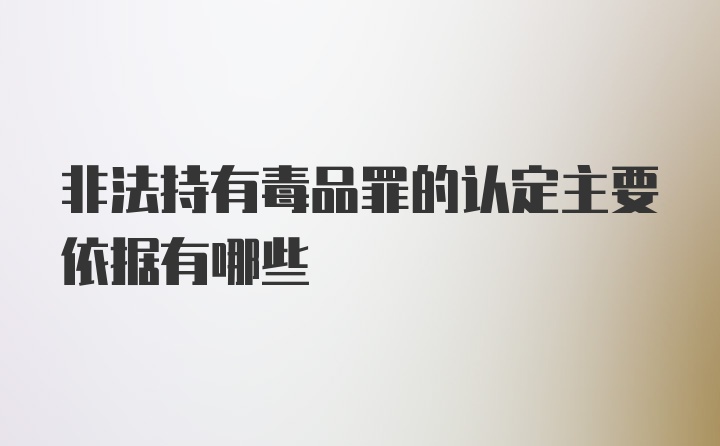 非法持有毒品罪的认定主要依据有哪些